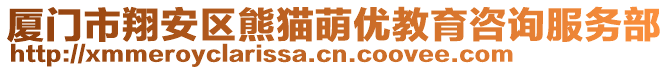 厦门市翔安区熊猫萌优教育咨询服务部
http://xmmeroyclarissa.cn.coovee.com